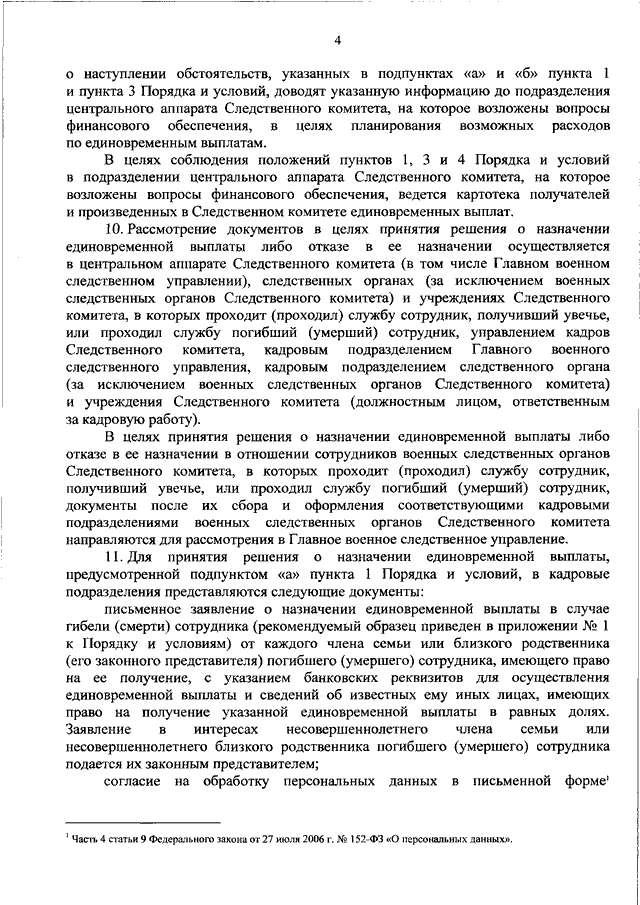 4

о наступлении обстоятельств, указанных в подпунктах «а» и «б» пункта 1 и пункта 3 Порядка и условий, доводят указанную информацию до подразделения центрального аппарата Следственного комитета, на которое возложены вопросы финансового обеспечения, в целях планирования возможных расходов по единовременным выплатам.

В целях соблюдения положений пунктов 1, 3 и 4 Порядка и условий в подразделении центрального аппарата Следственного комитета, на которое возложены вопросы финансового обеспечения, ведется картотека получателей и произведенных в Следственном комитете единовременных выплат.

10. Рассмотрение документов в целях принятия решения о назначении единовременной выплаты либо отказе в ее назначении осуществляется в центральном аппарате Следственного комитета (в том числе Главном военном следственном управлении), следственных органах (за исключением военных следственных органов Следственного комитета) и учреждениях Следственного комитета, в которых проходит (проходил) службу сотрудник, получивший увечье, или проходил службу погибший (умерший) сотрудник, управлением кадров Следственного комитета, кадровым подразделением Главного военного следственного управления, кадровым подразделением следственного органа (за исключением военных следственных органов Следственного комитета) и учреждения Следственного комитета (должностным лицом, ответственным за кадровую работу).

В целях принятия решения о назначении единовременной выплаты либо отказе в ее назначении в отношении сотрудников военных следственных органов Следственного комитета, в которых проходит (проходил) службу сотрудник, получивший увечье, или проходил службу погибший (умерший) сотрудник, документы после их сбора и оформления соответствующими кадровыми подразделениями военных следственных органов Следственного комитета направляются для рассмотрения в Главное военное следственное управление.

11. Для принятия решения о назначении единовременной выплаты, предусмотренной подпунктом «а» пункта 1 Порядка и условий, в кадровые подразделения представляются следующие документы:

письменное заявление о назначении единовременной выплаты в случае гибели (смерти) сотрудника (рекомендуемый образец приведен в приложении № 1 к Порядку и условиям) от каждого члена семьи или близкого родственника (его законного представителя) погибшего (умершего) сотрудника, имеющего право на ее получение, с указанием банковских реквизитов для осуществления единовременной выплаты и сведений об известных ему иных лицах, имеющих право на получение указанной единовременной выплаты в равных долях. Заявление в интересах несовершеннолетнего члена семьи или несовершеннолетнего близкого родственника погибшего (умершего) сотрудника подается их законным представителем;

согласие на обработку персональных данных в письменной форме$^1$

$^1$ Часть 4 статьи 9 Федерального закона от 27 июля 2006 г. № 152-ФЗ «О персональных данных».